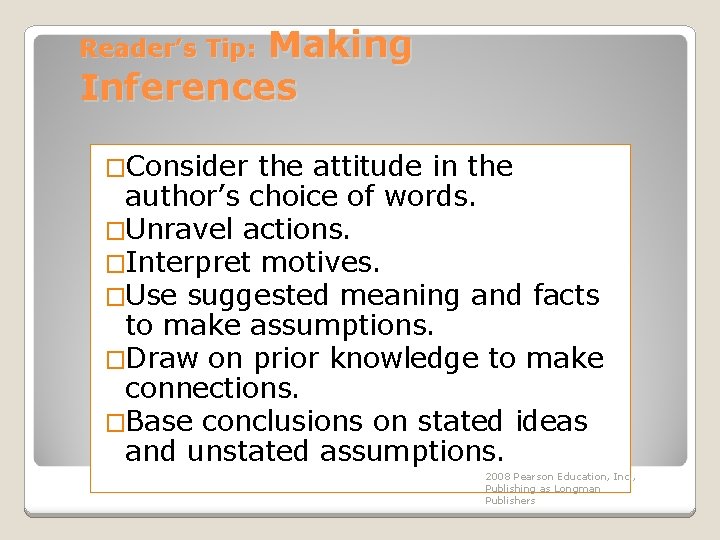 Reader's Tip: Making Inferences

□Consider the attitude in the author's choice of words.
□Unravel actions.
□Interpret motives.
□Use suggested meaning and facts to make assumptions.
□Draw on prior knowledge to make connections.
□Base conclusions on stated ideas and unstated assumptions.

2008 Pearson Education, Inc., Publishing as Longman Publishers